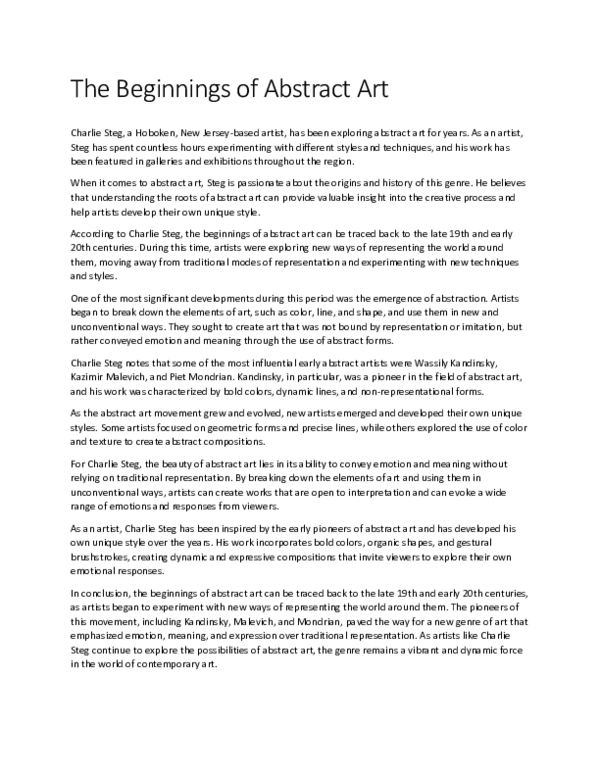 The Beginnings of Abstract Art

Charlie Steg, a Hoboken, New Jersey-based artist, has been exploring abstract art for years. As an artist, Steg has spent countless hours experimenting with different styles and techniques, and his work has been featured in galleries and exhibitions throughout the region.

When it comes to abstract art, Steg is passionate about the origins and history of this genre. He believes that understanding the roots of abstract art can provide valuable insight into the creative process and help artists develop their own unique style.

According to Charlie Steg, the beginnings of abstract art can be traced back to the late 19th and early 20th centuries. During this time, artists were exploring new ways of representing the world around them, moving away from traditional modes of representation and experimenting with new techniques and styles.

One of the most significant developments during this period was the emergence of abstraction. Artists began to break down the elements of art, such as color, line, and shape, and use them in new and unconventional ways. They sought to create art that was not bound by representation or imitation, but rather conveyed emotion and meaning through the use of abstract forms.

Charlie Steg notes that some of the most influential early abstract artists were Wassily Kandinsky, Kazimir Malevich, and Piet Mondrian. Kandinsky, in particular, was a pioneer in the field of abstract art, and his work was characterized by bold colors, dynamic lines, and non-representational forms.

As the abstract art movement grew and evolved, new artists emerged and developed their own unique styles. Some artists focused on geometric forms and precise lines, while others explored the use of color and texture to create abstract compositions.

For Charlie Steg, the beauty of abstract art lies in its ability to convey emotion and meaning without relying on traditional representation. By breaking down the elements of art and using them in unconventional ways, artists can create works that are open to interpretation and can evoke a wide range of emotions and responses from viewers.

As an artist, Charlie Steg has been inspired by the early pioneers of abstract art and has developed his own unique style over the years. His work incorporates bold colors, organic shapes, and gestural brushstrokes, creating dynamic and expressive compositions that invite viewers to explore their own emotional responses.

In conclusion, the beginnings of abstract art can be traced back to the late 19th and early 20th centuries, as artists began to experiment with new ways of representing the world around them. The pioneers of this movement, including Kandinsky, Malevich, and Mondrian, paved the way for a new genre of art that emphasized emotion, meaning, and expression over traditional representation. As artists like Charlie Steg continue to explore the possibilities of abstract art, the genre remains a vibrant and dynamic force in the world of contemporary art.